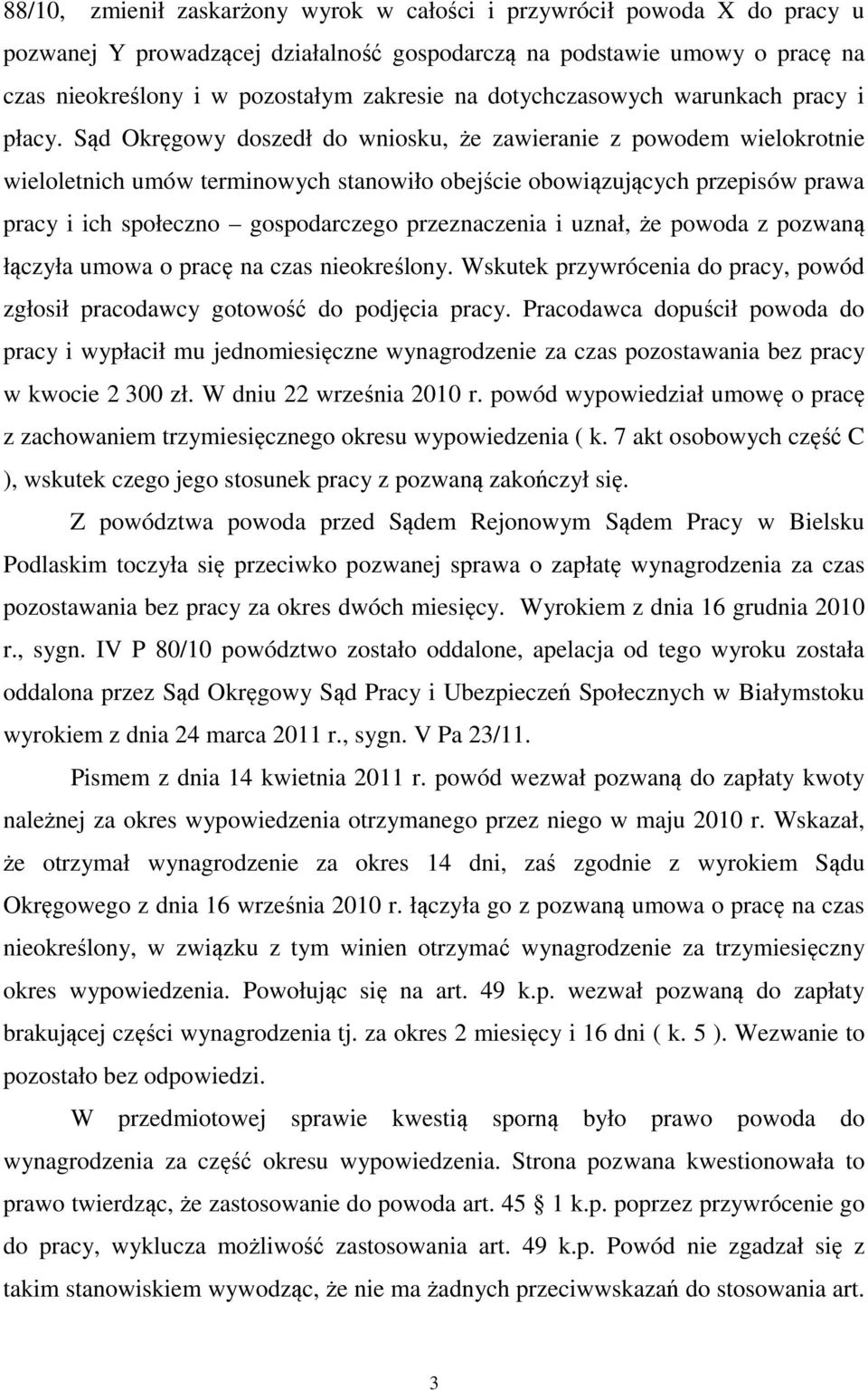 88/10, zmienił zaskarżony wyrok w całości i przywrócił powoda X do pracy u pozwanej Y prowadzącej działalność gospodarczą na podstawie umowy o pracę na czas nieokreślony i w pozostałym zakresie na dotychczasowych warunkach pracy i płacy. Sąd Okręgowy doszedł do wniosku, że zawieranie z powodem wielokrotnie wieloletnich umów terminowych stanowiło obejście obowiązujących przepisów prawa pracy i ich społeczno – gospodarczego przeznaczenia i uznał, że powoda z pozwaną łączyła umowa o pracę na czas nieokreślony. Wskutek przywrócenia do pracy, powód zgłosił pracodawcy gotowość do podjęcia pracy. Pracodawca dopuścił powoda do pracy i wypłacił mu jednomiesięczne wynagrodzenie za czas pozostawania bez pracy w kwocie 2 300 zł. W dniu 22 września 2010 r. powód wypowiedział umowę o pracę z zachowaniem trzymiesięcznego okresu wypowiedzenia ( k. 7 akt osobowych część C ), wskutek czego jego stosunek pracy z pozwaną zakończył się.

Z powództwa powoda przed Sądem Rejonowym Sądem Pracy w Bielsku Podlaskim toczyła się przeciwko pozwanej sprawa o zapłatę wynagrodzenia za czas pozostawania bez pracy za okres dwóch miesięcy. Wyrokiem z dnia 16 grudnia 2010 r., sygn. IV P 80/10 powództwo zostało oddalone, apelacja od tego wyroku została oddalona przez Sąd Okręgowy Sąd Pracy i Ubezpieczeń Społecznych w Białymstoku wyrokiem z dnia 24 marca 2011 r., sygn. V Pa 23/11.

Pismem z dnia 14 kwietnia 2011 r. powód wezwał pozwaną do zapłaty kwoty należnej za okres wypowiedzenia otrzymanego przez niego w maju 2010 r. Wskazał, że otrzymał wynagrodzenie za okres 14 dni, zaś zgodnie z wyrokiem Sądu Okręgowego z dnia 16 września 2010 r. łączyła go z pozwaną umowa o pracę na czas nieokreślony, w związku z tym winien otrzymać wynagrodzenie za trzymiesięczny okres wypowiedzenia. Powołując się na art. 49 k.p. wezwał pozwaną do zapłaty brakującej części wynagrodzenia tj. za okres 2 miesięcy i 16 dni ( k. 5 ). Wezwanie to pozostało bez odpowiedzi.

W przedmiotowej sprawie kwestią sporną było prawo powoda do wynagrodzenia za część okresu wypowiedzenia. Strona pozwana kwestionowała to prawo twierdząc, że zastosowanie do powoda art. 45 § 1 k.p. poprzez przywrócenie go do pracy, wyklucza możliwość zastosowania art. 49 k.p. Powód nie zgadzał się z takim stanowiskiem wywodząc, że nie ma żadnych przeciwwskazań do stosowania art.

3